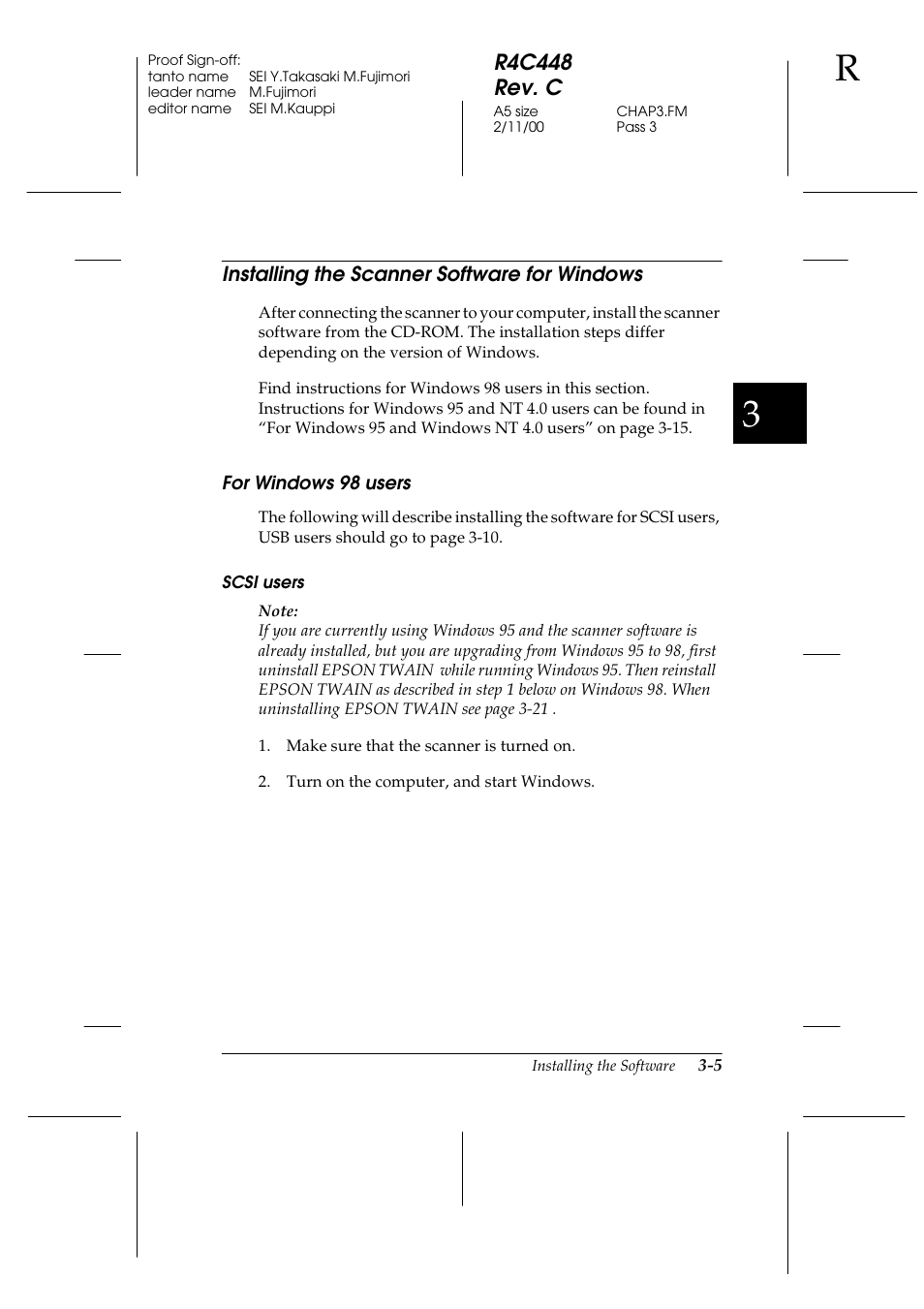 Proof Sign-off:
tanto name SEI Y.Takasaki M.Fujimori
leader name M.Fujimori
editor name SEI M.Kauppi

R4C448
Rev. C
A5 size CHAP3.FM
2/11/00 Pass 3

R

Installing the Scanner Software for Windows

After connecting the scanner to your computer, install the scanner software from the CD-ROM. The installation steps differ depending on the version of Windows.

Find instructions for Windows 98 users in this section. Instructions for Windows 95 and NT 4.0 users can be found in “For Windows 95 and Windows NT 4.0 users” on page 3-15.

3

For Windows 98 users

The following will describe installing the software for SCSI users, USB users should go to page 3-10.

SCSI users

Note:
If you are currently using Windows 95 and the scanner software is already installed, but you are upgrading from Windows 95 to 98, first uninstall EPSON TWAIN while running Windows 95. Then reinstall EPSON TWAIN as described in step 1 below on Windows 98. When uninstalling EPSON TWAIN see page 3-21 .

1. Make sure that the scanner is turned on.

2. Turn on the computer, and start Windows.

Installing the Software 3-5